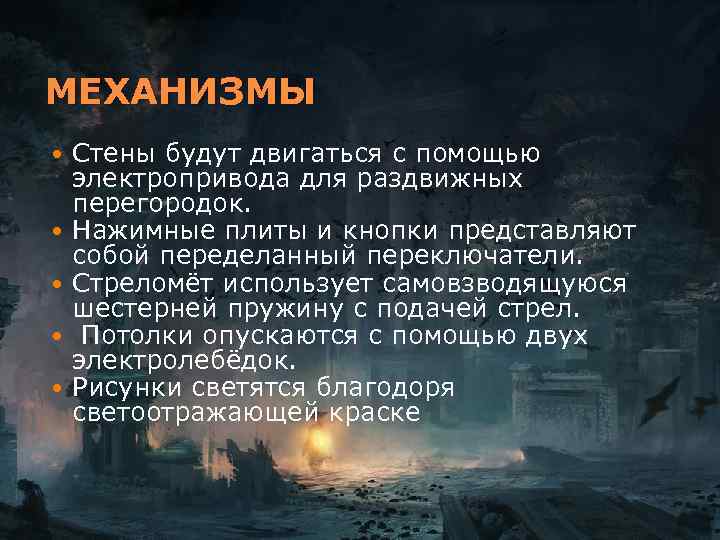 МЕХАНИЗМЫ

• Стены будут двигаться с помощью электропривода для раздвижных перегородок.
• Нажимные плиты и кнопки представляют собой переделанный переключатели.
• Стреломёт использует самовзводящуюся шестерней пружину с подачей стрел.
• Потолки опускаются с помощью двух электролебёдок.
• Рисунки светятся благодоря светоотражающей краске